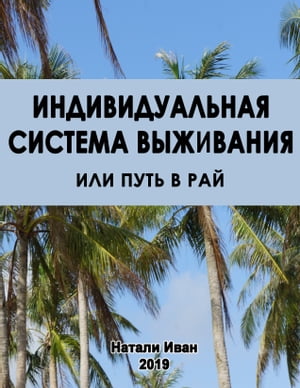 ИНДИВИДУАЛЬНАЯ СИСТЕМА ВЫЖИВАНИЯ

ИЛИ ПУТЬ В РАЙ

Натали Иван
2019